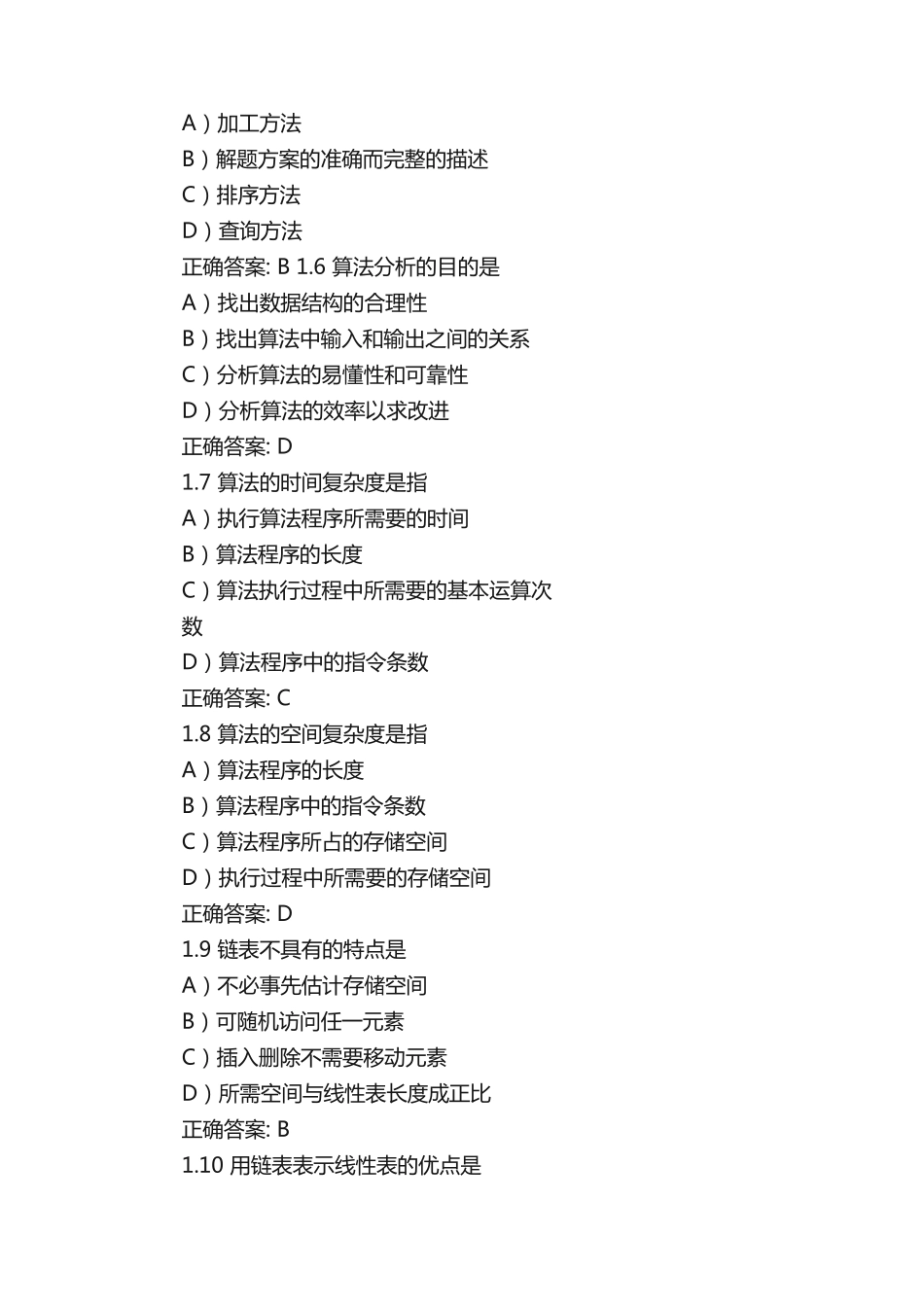 A）加工方法
B）解题方案的准确而完整的描述
C）排序方法
D）查询方法
正确答案: B 1.6 算法分析的目的是
A）找出数据结构的合理性
B）找出算法中输入和输出之间的关系
C）分析算法的易懂性和可靠性
D）分析算法的效率以求改进
正确答案: D
1.7 算法的时间复杂度是指
A）执行算法程序所需要的时间
B）算法程序的长度
C）算法执行过程中所需要的基本运算次数
D）算法程序中的指令条数
正确答案: C
1.8 算法的空间复杂度是指
A）算法程序的长度
B）算法程序中的指令条数
C）算法程序所占的存储空间
D）执行过程中所需要的存储空间
正确答案: D
1.9 链表不具有的特点是
A）不必事先估计存储空间
B）可随机访问任一元素
C）插入删除不需要移动元素
D）所需空间与线性表长度成正比
正确答案: B
1.10 用链表表示线性表的优点是